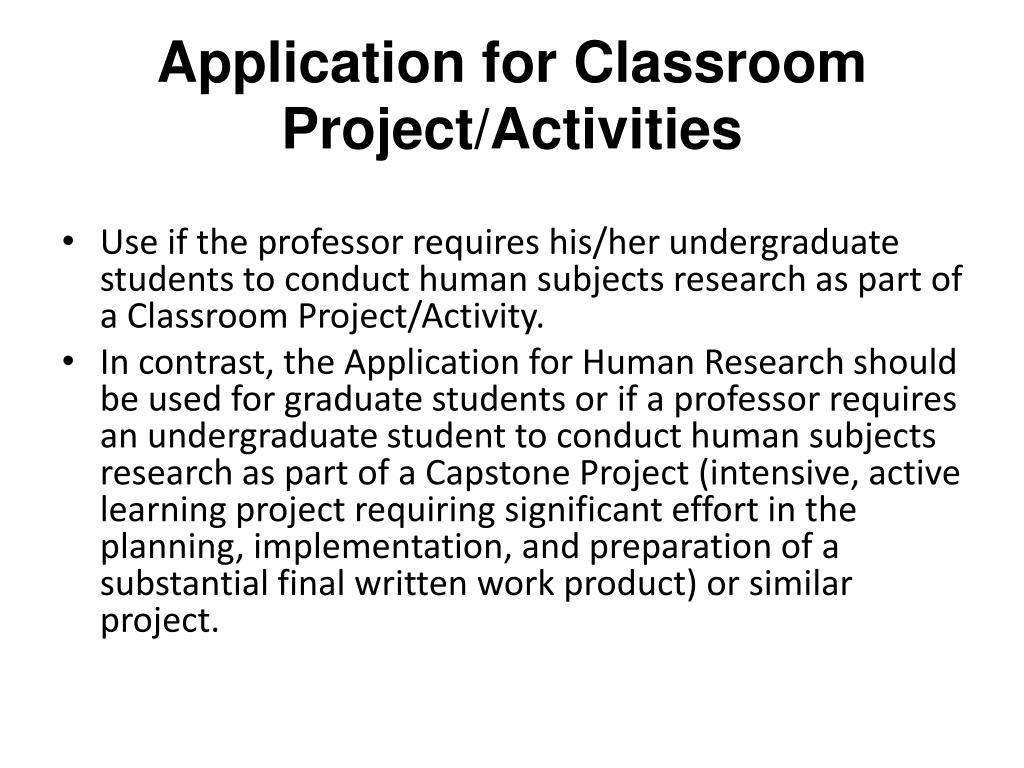 Application for Classroom Project/Activities

• Use if the professor requires his/her undergraduate students to conduct human subjects research as part of a Classroom Project/Activity.
• In contrast, the Application for Human Research should be used for graduate students or if a professor requires an undergraduate student to conduct human subjects research as part of a Capstone Project (intensive, active learning project requiring significant effort in the planning, implementation, and preparation of a substantial final written work product) or similar project.